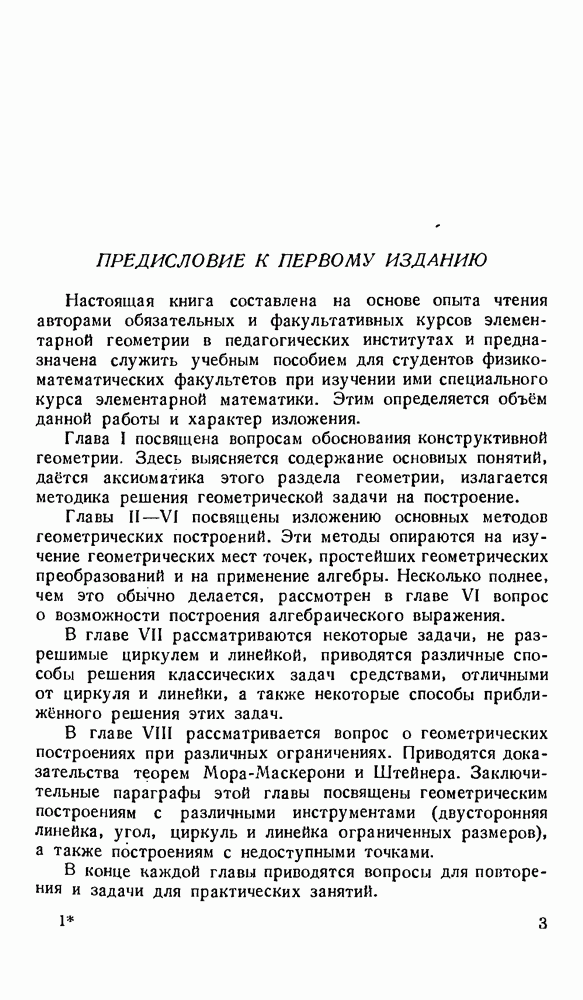 ПРЕДИСЛОВИЕ К ПЕРВОМУ ИЗДАНИЮ

Настоящая книга составлена на основе опыта чтения авторами обязательных и факультативных курсов элементарной геометрии в педагогических институтах и предназначена служить учебным пособием для студентов физико-математических факультетов при изучении ими специального курса элементарной математики. Этим определяется объём данной работы и характер изложения.

Глава I посвящена вопросам обоснования конструктивной геометрии. Здесь выясняется содержание основных понятий, даётся аксиоматика этого раздела геометрии, излагается методика решения геометрической задачи на построение.

Главы II—VI посвящены изложению основных методов геометрических построений. Эти методы опираются на изучение геометрических мест точек, простейших геометрических преобразований и на применение алгебры. Несколько полнее, чем это обычно делается, рассмотрен в главе VI вопрос о возможности построения алгебраического выражения.

В главе VII рассматриваются некоторые задачи, не разрешимые циркулем и линейкой, приводятся различные способы решения классических задач средствами, отличными от циркуля и линейки, а также некоторые способы приближённого решения этих задач.

В главе VIII рассматривается вопрос о геометрических построениях при различных ограничениях. Приводятся доказательства теорем Мора-Маскерони и Штейнера. Заключительные параграфы этой главы посвящены геометрическим построениям с различными инструментами (двусторонняя линейка, угол, циркуль и линейка ограниченных размеров), а также построениям с недоступными точками.

В конце каждой главы приводятся вопросы для повторения и задачи для практических занятий.

1*

3